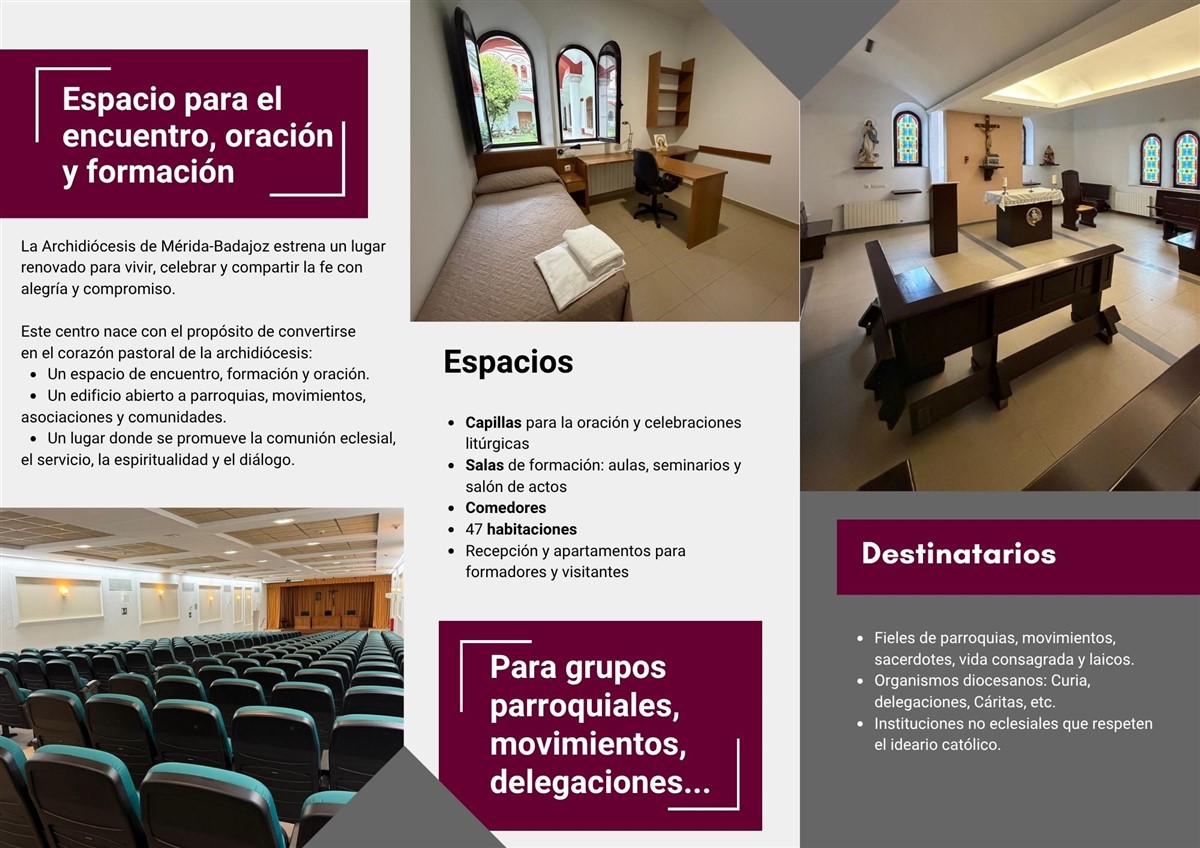 Espacio para el encuentro, oración y formación

La Archidiócesis de Mérida-Badajoz estrena un lugar renovado para vivir, celebrar y compartir la fe con alegría y compromiso.

Este centro nace con el propósito de convertirse en el corazón pastoral de la archidiócesis:
• Un espacio de encuentro, formación y oración.
• Un edificio abierto a parroquias, movimientos, asociaciones y comunidades.
• Un lugar donde se promueve la comunión eclesial, el servicio, la espiritualidad y el diálogo.

Espacios

• Capillas para la oración y celebraciones litúrgicas
• Salas de formación: aulas, seminarios y salón de actos
• Comedores
• 47 habitaciones
• Recepción y apartamentos para formadores y visitantes

Para grupos parroquiales, movimientos, delegaciones...

Destinatarios

• Fieles de parroquias, movimientos, sacerdotes, vida consagrada y laicos.
• Organismos diocesanos: Curia, delegaciones, Cáritas, etc.
• Instituciones no eclesiales que respeten el ideario católico.